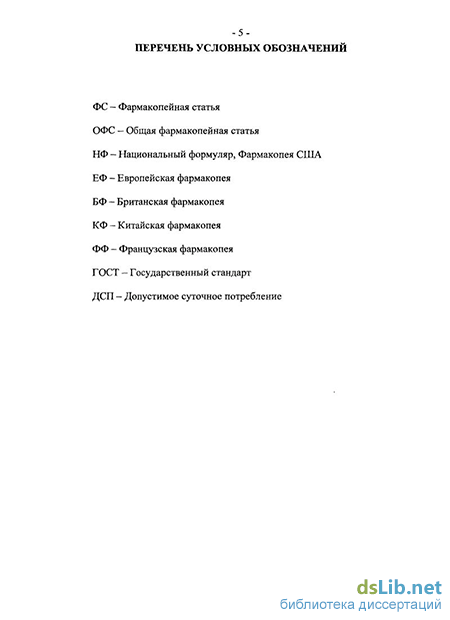 - 5 -

ПЕРЕЧЕНЬ УСЛОВНЫХ ОБОЗНАЧЕНИЙ

ФС – Фармакопейная статья

ОФС – Общая фармакопейная статья

НФ – Национальный формуляр, Фармакопея США

ЕФ – Европейская фармакопея

БФ – Британская фармакопея

КФ – Китайская фармакопея

ФФ – Французская фармакопея

ГОСТ – Государственный стандарт

ДСП – Допустимое суточное потребление

dsLib.net
библиотека диссертаций